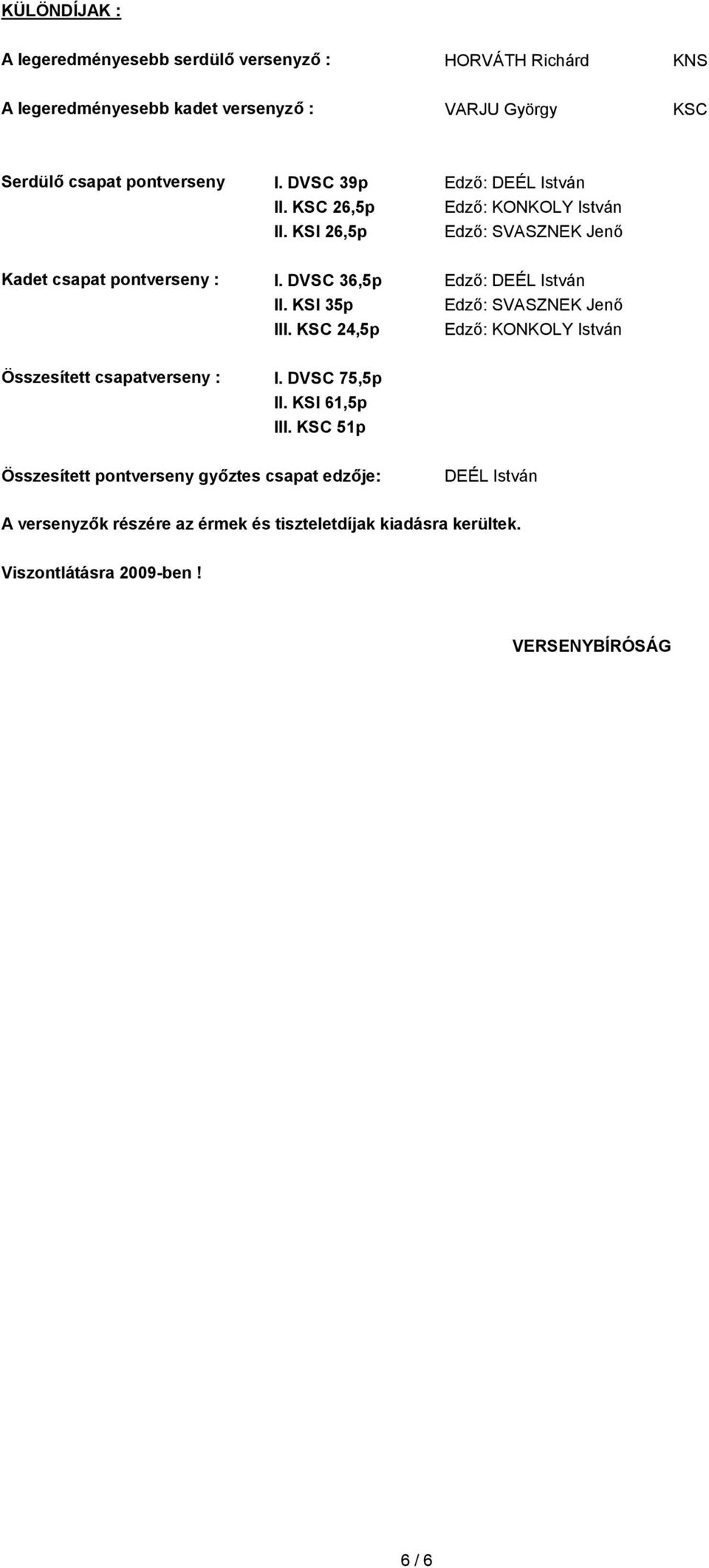 KÜLÖNDÍJAK :

A legeredményesebb serdülő versenyző : HORVÁTH Richárd KNS

A legeredményesebb kadet versenyző : VARJU György KSC

Serdülő csapat pontverseny I. DVSC 39p Edző: DEÉL István
II. KSC 26,5p Edző: KONKOLY István
II. KSI 26,5p Edző: SVASZNEK Jenő

Kadet csapat pontverseny : I. DVSC 36,5p Edző: DEÉL István
II. KSI 35p Edző: SVASZNEK Jenő
III. KSC 24,5p Edző: KONKOLY István

Összesített csapatverseny : I. DVSC 75,5p
II. KSI 61,5p
III. KSC 51p

Összesített pontverseny győztes csapat edzője: DEÉL István

A versenyzők részére az érmek és tiszteletdíjak kiadásra kerültek.

Viszontlátásra 2009-ben !

VERSENYBÍRÓSÁG

6 / 6